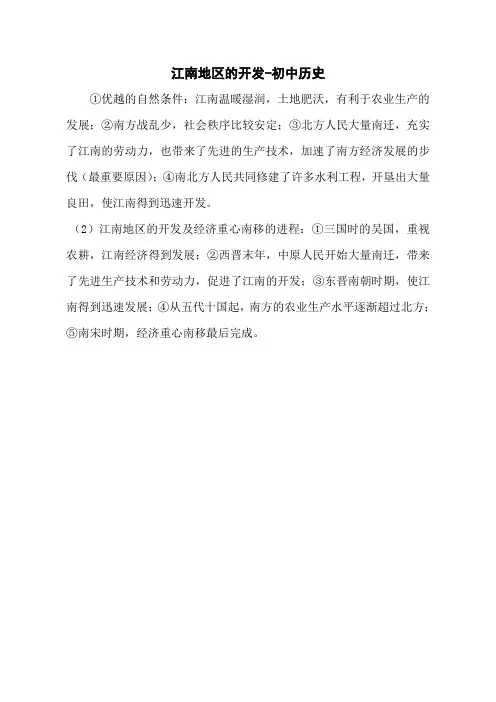 江南地区的开发-初中历史

①优越的自然条件：江南温暖湿润，土地肥沃，有利于农业生产的发展；②南方战乱少，社会秩序比较安定；③北方人民大量南迁，充实了江南的劳动力，也带来了先进的生产技术，加速了南方经济发展的步伐（最重要原因）；④南北方人民共同修建了许多水利工程，开垦出大量良田，使江南得到迅速开发。

（2）江南地区的开发及经济重心南移的进程：①三国时的吴国，重视农耕，江南经济得到发展；②西晋末年，中原人民开始大量南迁，带来了先进生产技术和劳动力，促进了江南的开发；③东晋南朝时期，使江南得到迅速发展；④从五代十国起，南方的农业生产水平逐渐超过北方；⑤南宋时期，经济重心南移最后完成。